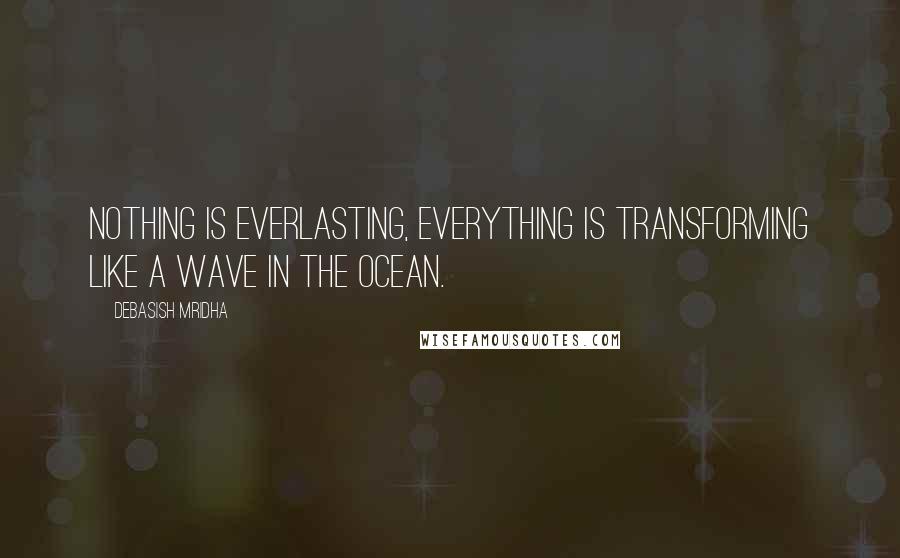 NOTHING IS EVERLASTING, EVERYTHING IS TRANSFORMING LIKE A WAVE IN THE OCEAN.

DEBASISH MRIDHA

WISEFAMOUSQUOTES.COM